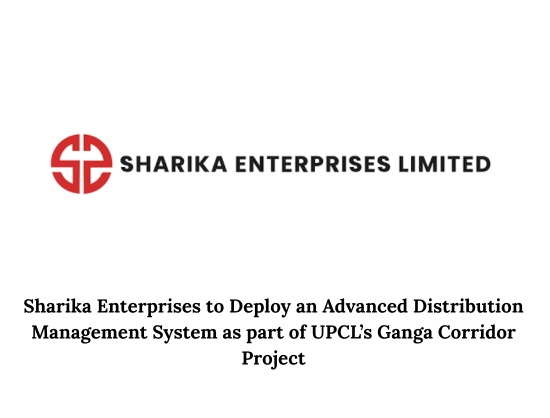 SHARIKA ENTERPRISES LIMITED

Sharika Enterprises to Deploy an Advanced Distribution Management System as part of UPCL's Ganga Corridor Project